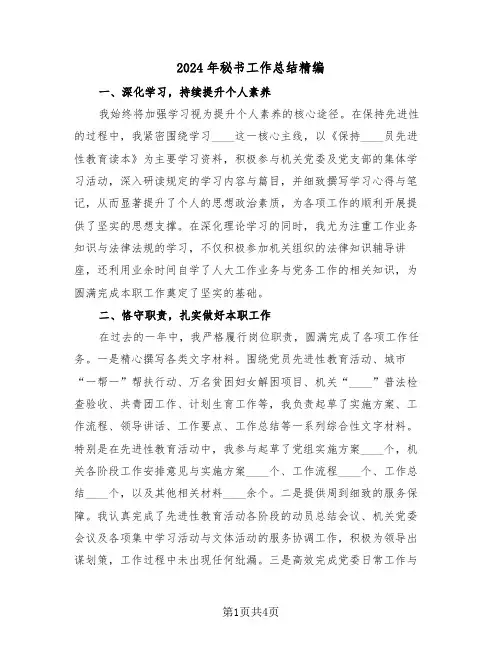 2024年秘书工作总结精编

一、深化学习，持续提升个人素养

我始终将加强学习视为提升个人素养的核心途径。在保持先进性的过程中，我紧密围绕学习____这一核心主线，以《保持____员先进性教育读本》为主要学习资料，积极参与机关党委及党支部的集体学习活动，深入研读规定的学习内容与篇目，并细致撰写学习心得与笔记，从而显著提升了个人的思想政治素质，为各项工作的顺利开展提供了坚实的思想支撑。在深化理论学习的同时，我尤为注重工作业务知识与法律法规的学习，不仅积极参加机关组织的法律知识辅导讲座，还利用业余时间自学了人大工作业务与党务工作的相关知识，为圆满完成本职工作奠定了坚实的基础。

二、恪守职责，扎实做好本职工作

在过去的一年中，我严格履行岗位职责，圆满完成了各项工作任务。一是精心撰写各类文字材料。围绕党员先进性教育活动、城市“一帮一”帮扶行动、万名贫困妇女解困项目、机关“____”普法检查验收、共青团工作、计划生育工作等，我负责起草了实施方案、工作流程、领导讲话、工作要点、工作总结等一系列综合性文字材料。特别是在先进性教育活动中，我参与起草了党组实施方案____个，机关各阶段工作安排意见与实施方案____个、工作流程____个、工作总结____个，以及其他相关材料____余个。二是提供周到细致的服务保障。我认真完成了先进性教育活动各阶段的动员总结会议、机关党委会议及各项集中学习活动与文体活动的服务协调工作，积极为领导出谋划策，工作过程中未出现任何纰漏。三是高效完成党委日常工作与

第1页共4页